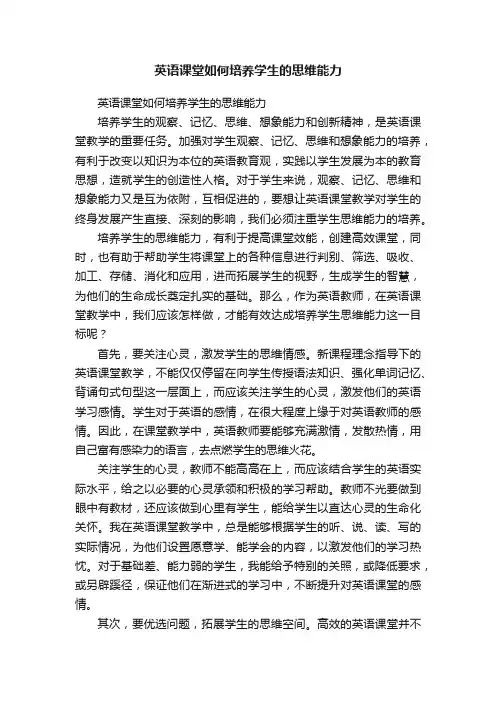 英语课堂如何培养学生的思维能力

英语课堂如何培养学生的思维能力

培养学生的观察、记忆、思维、想象能力和创新精神，是英语课堂教学的重要任务。加强对学生观察、记忆、思维和想象能力的培养，有利于改变以知识为本位的英语教育观，实践以学生发展为本的教育思想，造就学生的创造性人格。对于学生来说，观察、记忆、思维和想象能力又是互为依附，互相促进的，要想让英语课堂教学对学生的终身发展产生直接、深刻的影响，我们必须注重学生思维能力的培养。

培养学生的思维能力，有利于提高课堂效能，创建高效课堂，同时，也有助于帮助学生将课堂上的各种信息进行判别、筛选、吸收、加工、存储、消化和应用，进而拓展学生的视野，生成学生的智慧，为他们的生命成长奠定扎实的基础。那么，作为英语教师，在英语课堂教学中，我们应该怎样做，才能有效达成培养学生思维能力这一目标呢？

首先，要关注心灵，激发学生的思维情感。新课程理念指导下的英语课堂教学，不能仅仅停留在向学生传授语法知识、强化单词记忆、背诵句式句型这一层面上，而应该关注学生的心灵，激发他们的英语学习感情。学生对于英语的感情，在很大程度上缘于对英语教师的感情。因此，在课堂教学中，英语教师要能够充满激情，发散热情，用自己富有感染力的语言，去点燃学生的思维火花。

关注学生的心灵，教师不能高高在上，而应该结合学生的英语实际水平，给之以必要的心灵承领和积极的学习帮助。教师不光要做到眼中有教材，还应该做到心里有学生，能给学生以直达心灵的生命化关怀。我在英语课堂教学中，总是能够根据学生的听、说、读、写的实际情况，为他们设置愿意学、能学会的内容，以激发他们的学习热忱。对于基础差、能力弱的学生，我能给予特别的关照，或降低要求，或另辟蹊径，保证他们在渐进式的学习中，不断提升对英语课堂的感情。

其次，要优选问题，拓展学生的思维空间。高效的英语课堂并不